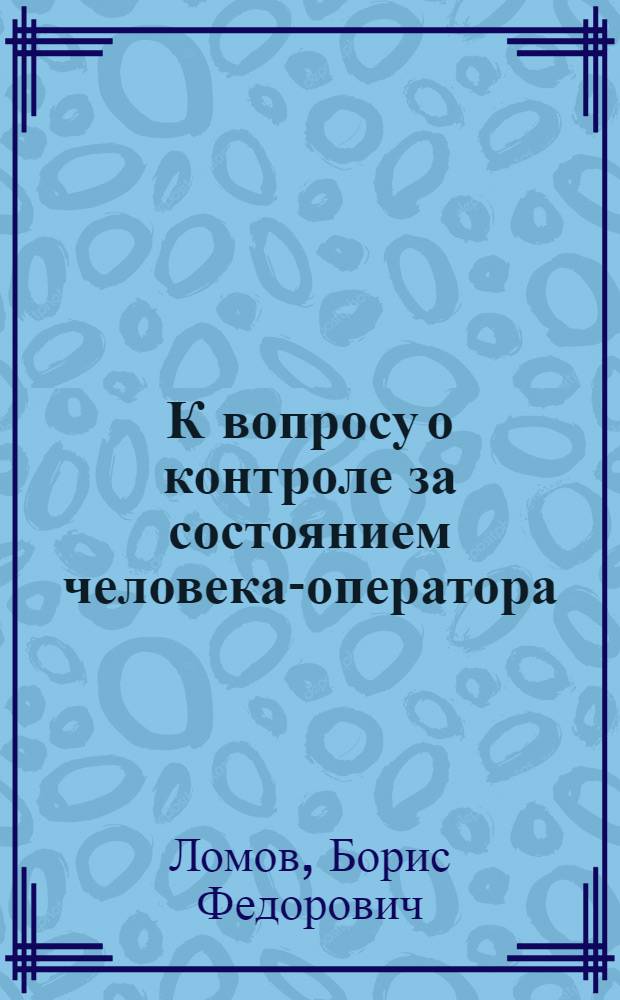 К вопросу о контроле за состоянием человека-оператора

Ломов, Борис Федорович